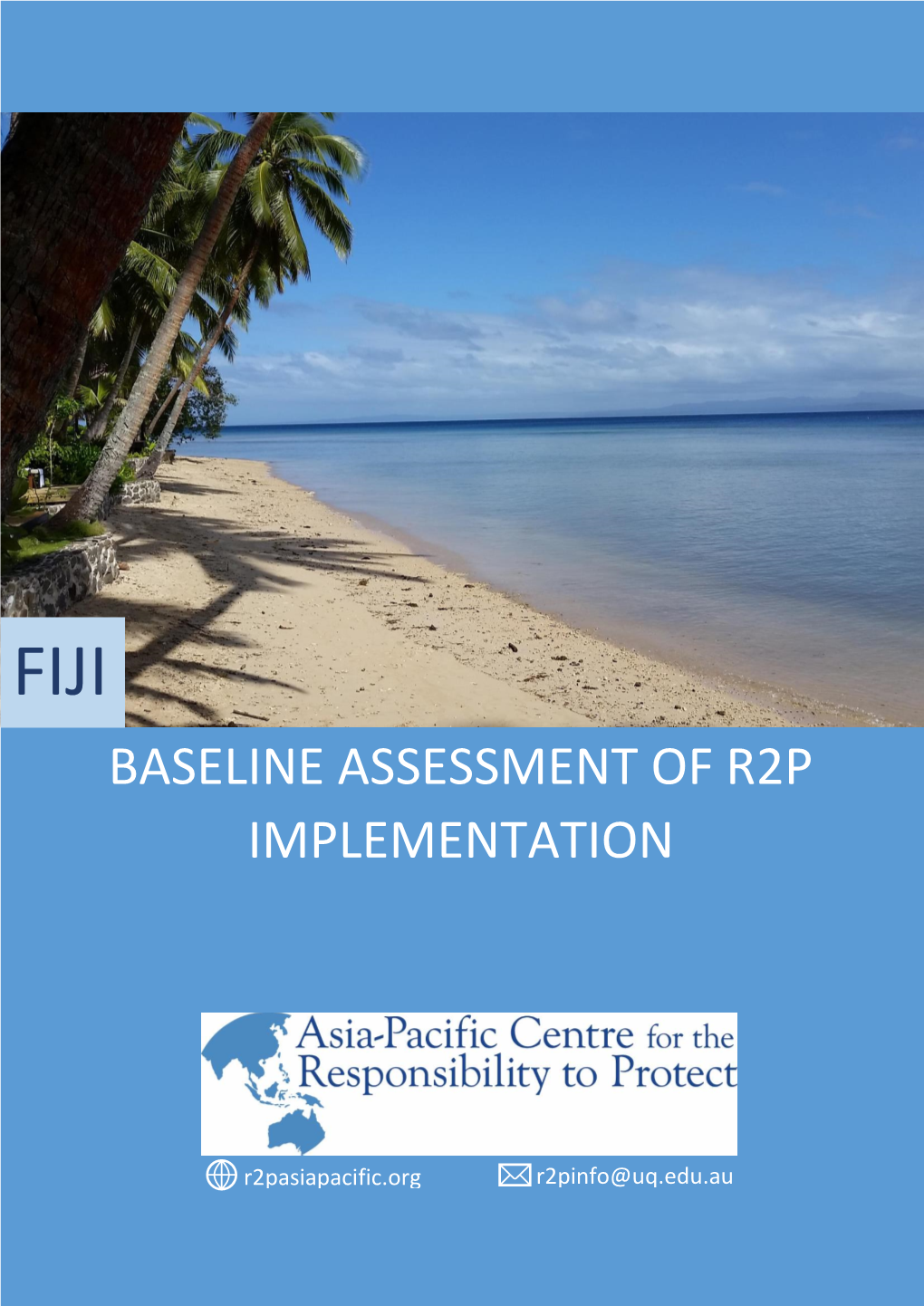 FIJI

BASELINE ASSESSMENT OF R2P IMPLEMENTATION

Asia-Pacific Centre for the Responsibility to Protect

r2pasiapacific.org

r2pinfo@uq.edu.au